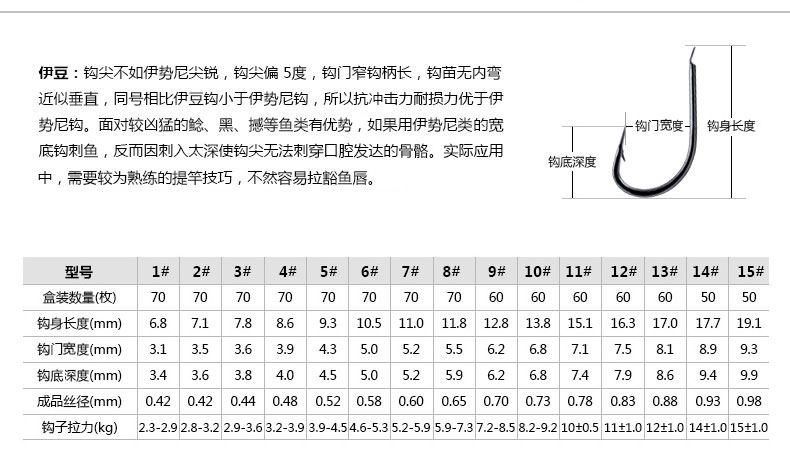 伊豆：钩尖不如伊势尼尖锐，钩尖偏5度，钩门窄钩柄长，钩苗无内弯近似垂直，同号相比伊豆钩小于伊势尼钩，所以抗冲击力耐损力优于伊势尼钩。面对较凶猛的鲶、黑、撼等鱼类有优势，如果用伊势尼类的宽底钩刺鱼，反而因刺入太深使钩尖无法刺穿口腔发达的骨骼。实际应用中，需要较为熟练的提竿技巧，不然容易拉豁鱼唇。

钩门宽度
钩身长度
钩底深度

| 型号 | 1# | 2# | 3# | 4# | 5# | 6# | 7# | 8# | 9# | 10# | 11# | 12# | 13# | 14# | 15# |
|---|---|---|---|---|---|---|---|---|---|---|---|---|---|---|---|
| 盒装数量(枚) | 70 | 70 | 70 | 70 | 70 | 70 | 70 | 70 | 60 | 60 | 60 | 60 | 60 | 50 | 50 |
| 钩身长度(mm) | 6.8 | 7.1 | 7.8 | 8.6 | 9.3 | 10.5 | 11.0 | 11.8 | 12.8 | 13.8 | 15.1 | 16.3 | 17.0 | 17.7 | 19.1 |
| 钩门宽度(mm) | 3.1 | 3.5 | 3.6 | 3.9 | 4.3 | 5.0 | 5.2 | 5.5 | 6.2 | 6.8 | 7.1 | 7.5 | 8.1 | 8.9 | 9.3 |
| 钩底深度(mm) | 3.4 | 3.6 | 3.8 | 4.0 | 4.5 | 5.0 | 5.2 | 5.9 | 6.2 | 6.8 | 7.4 | 7.9 | 8.6 | 9.4 | 9.9 |
| 成品丝径(mm) | 0.42 | 0.42 | 0.44 | 0.48 | 0.52 | 0.58 | 0.60 | 0.65 | 0.70 | 0.73 | 0.78 | 0.83 | 0.88 | 0.93 | 0.98 |
| 钩子拉力(kg) | 2.3-2.9 | 2.8-3.2 | 2.9-3.6 | 3.2-3.9 | 3.9-4.5 | 4.6-5.3 | 5.2-5.9 | 5.9-7.3 | 7.2-8.5 | 8.2-9.2 | 10±0.5 | 11±1.0 | 12±1.0 | 14±1.0 | 15±1.0 |